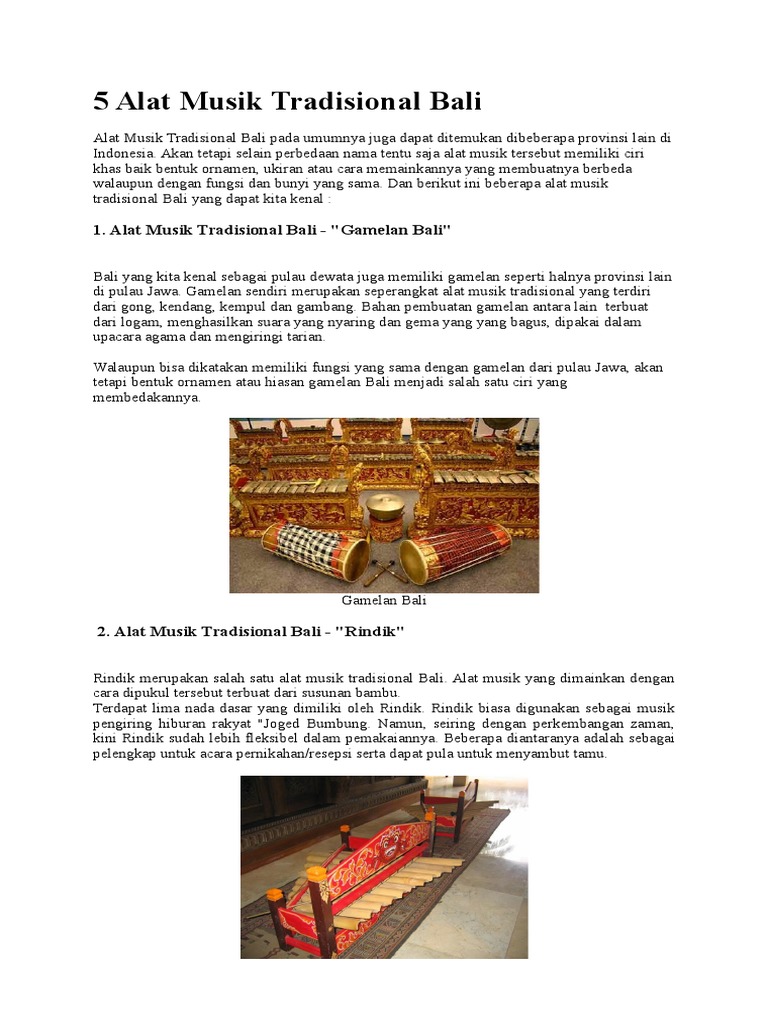 5 Alat Musik Tradisional Bali

Alat Musik Tradisional Bali pada umumnya juga dapat ditemukan dibeberapa provinsi lain di Indonesia. Akan tetapi selain perbedaan nama tentu saja alat musik tersebut memiliki ciri khas baik bentuk ornamen, ukiran atau cara memainkannya yang membuatnya berbeda walaupun dengan fungsi dan bunyi yang sama. Dan berikut ini beberapa alat musik tradisional Bali yang dapat kita kenal :

1. Alat Musik Tradisional Bali - "Gamelan Bali"

Bali yang kita kenal sebagai pulau dewata juga memiliki gamelan seperti halnya provinsi lain di pulau Jawa. Gamelan sendiri merupakan seperangkat alat musik tradisional yang terdiri dari gong, kendang, kempul dan gambang. Bahan pembuatan gamelan antara lain terbuat dari logam, menghasilkan suara yang nyaring dan gema yang yang bagus, dipakai dalam upacara agama dan mengiringi tarian.

Walaupun bisa dikatakan memiliki fungsi yang sama dengan gamelan dari pulau Jawa, akan tetapi bentuk ornamen atau hiasan gamelan Bali menjadi salah satu ciri yang membedakannya.

Gamelan Bali

2. Alat Musik Tradisional Bali - "Rindik"

Rindik merupakan salah satu alat musik tradisional Bali. Alat musik yang dimainkan dengan cara dipukul tersebut terbuat dari susunan bambu.
Terdapat lima nada dasar yang dimiliki oleh Rindik. Rindik biasa digunakan sebagai musik pengiring hiburan rakyat "Joged Bumbung. Namun, seiring dengan perkembangan zaman, kini Rindik sudah lebih fleksibel dalam pemakaiannya. Beberapa diantaranya adalah sebagai pelengkap untuk acara pernikahan/resepsi serta dapat pula untuk menyambut tamu.